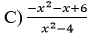 C) $\frac{-x^2-x+6}{x^2-4}$